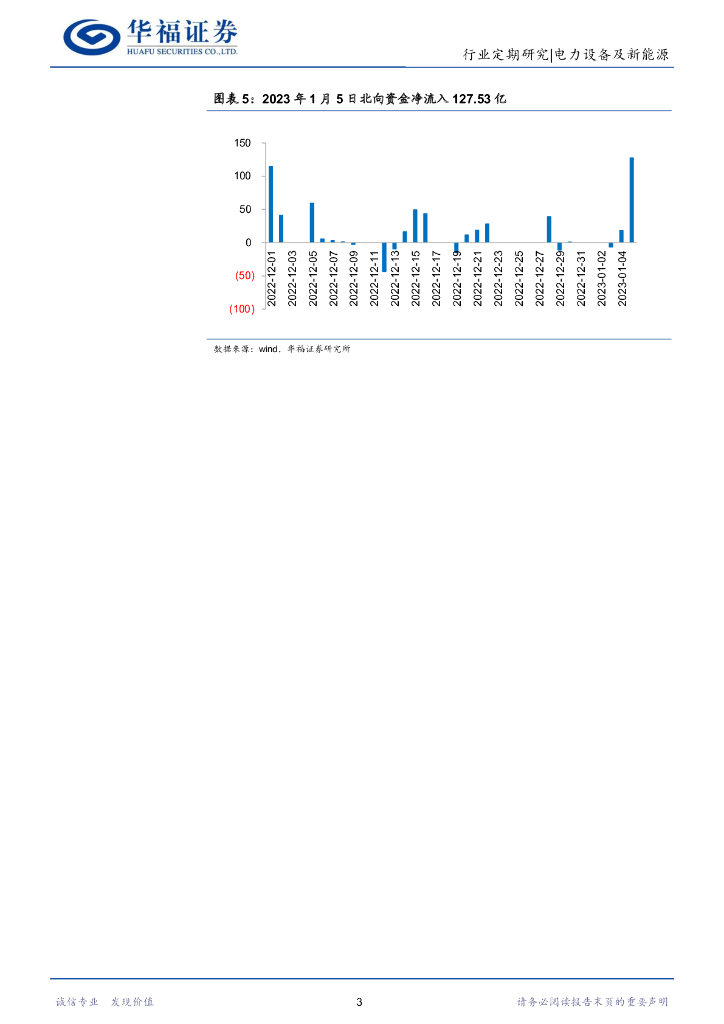 华福证券
HUAFU SECURITIES CO.,LTD.

行业定期研究|电力设备及新能源

图表5：2023年1月5日北向资金净流入127.53亿

150
100
50
0
(50)
(100)

2022-12-01
2022-12-03
2022-12-05
2022-12-07
2022-12-09
2022-12-11
2022-12-13
2022-12-15
2022-12-17
2022-12-19
2022-12-21
2022-12-23
2022-12-25
2022-12-27
2022-12-29
2022-12-31
2023-01-02
2023-01-04

数据来源：wind，华福证券研究所

诚信专业 发现价值

3

请务必阅读报告末页的重要声明